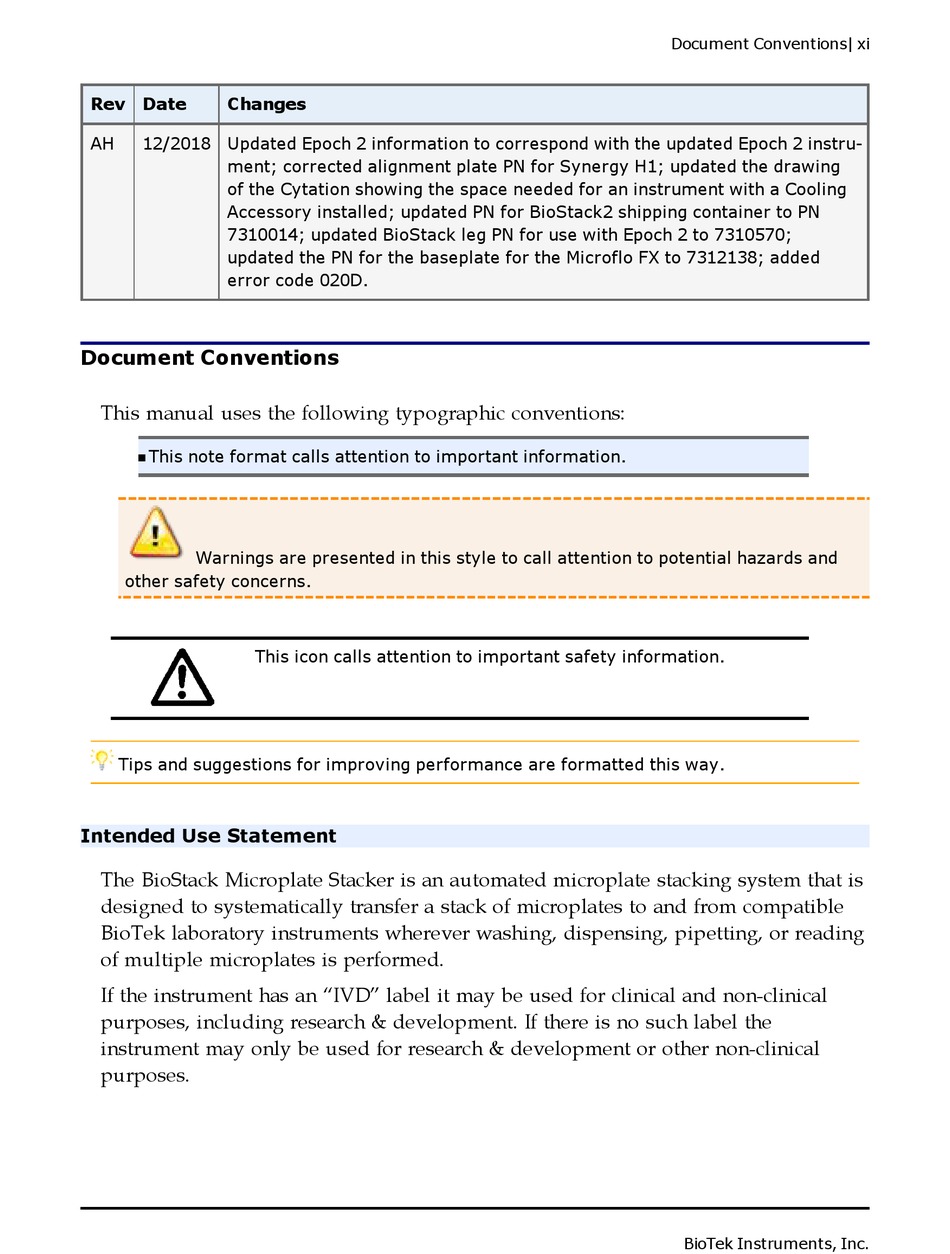 Document Conventions| xi

| Rev | Date | Changes |
|---|---|---|
| AH | 12/2018 | Updated Epoch 2 information to correspond with the updated Epoch 2 instrument; corrected alignment plate PN for Synergy H1; updated the drawing of the Cytation showing the space needed for an instrument with a Cooling Accessory installed; updated PN for BioStack2 shipping container to PN 7310014; updated BioStack leg PN for use with Epoch 2 to 7310570; updated the PN for the baseplate for the Microflo FX to 7312138; added error code 020D. |

Document Conventions

This manual uses the following typographic conventions:

▪This note format calls attention to important information.

Warnings are presented in this style to call attention to potential hazards and other safety concerns.

This icon calls attention to important safety information.

Tips and suggestions for improving performance are formatted this way.

Intended Use Statement

The BioStack Microplate Stacker is an automated microplate stacking system that is designed to systematically transfer a stack of microplates to and from compatible BioTek laboratory instruments wherever washing, dispensing, pipetting, or reading of multiple microplates is performed.

If the instrument has an “IVD” label it may be used for clinical and non-clinical purposes, including research & development. If there is no such label the instrument may only be used for research & development or other non-clinical purposes.

BioTek Instruments, Inc.